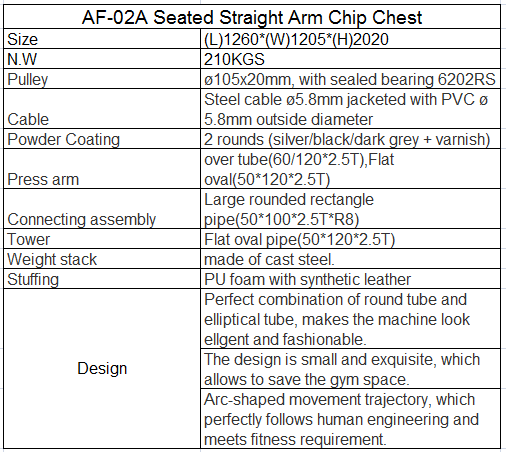 | AF-02A Seated Straight Arm Chip Chest | |
|---|---|
| Size | (L)1260*(W)1205*(H)2020 |
| N.W | 210KGS |
| Pulley | ø105x20mm, with sealed bearing 6202RS |
| Cable | Steel cable ø5.8mm jacketed with PVC ø 5.8mm outside diameter |
| Powder Coating | 2 rounds (silver/black/dark grey + varnish) |
| Press arm | over tube(60/120*2.5T),Flat oval(50*120*2.5T) |
| Connecting assembly | Large rounded rectangle pipe(50*100*2.5T*R8) |
| Tower | Flat oval pipe(50*120*2.5T) |
| Weight stack | made of cast steel. |
| Stuffing | PU foam with synthetic leather |
| Design | Perfect combination of round tube and elliptical tube, makes the machine look ellgent and fashionable. |
| | The design is small and exquisite, which allows to save the gym space. |
| | Arc-shaped movement trajectory, which perfectly follows human engineering and meets fitness requirement. |